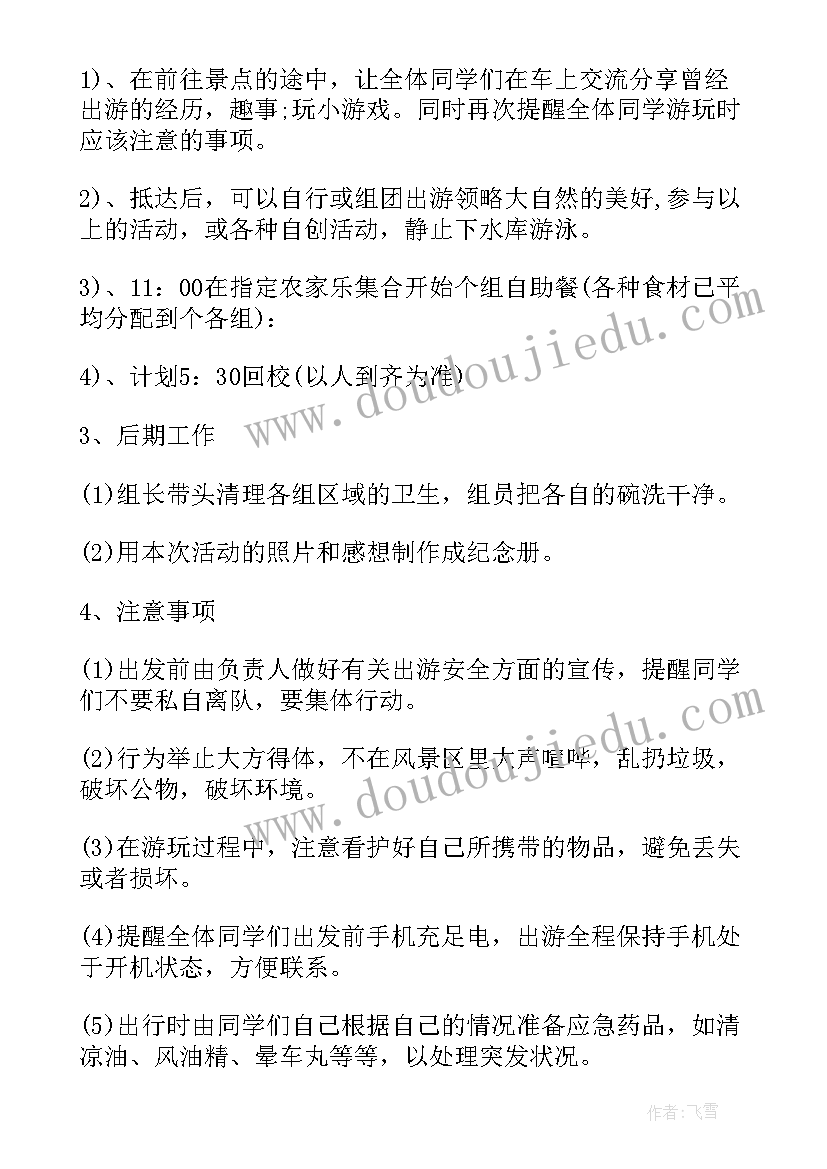 1)、在前往景点的途中，让全体同学们在车上交流分享曾经出游的经历，趣事;玩小游戏。同时再次提醒全体同学游玩时应该注意的事项。

2)、抵达后，可以自行或组团出游领略大自然的美好,参与以上的活动，或各种自创活动，静止下水库游泳。

3)、11：00在指定农家乐集合开始个组自助餐(各种食材已平均分配到个各组)：

4)、计划5：30回校(以人到齐为准)

3、后期工作

(1)组长带头清理各组区域的卫生，组员把各自的碗洗干净。

(2)用本次活动的照片和感想制作成纪念册。

4、注意事项

(1)出发前由负责人做好有关出游安全方面的宣传，提醒同学们不要私自离队，要集体行动。

(2)行为举止大方得体，不在风景区里大声喧哗，乱扔垃圾，破坏公物，破坏环境。

(3)在游玩过程中，注意看护好自己所携带的物品，避免丢失或者损坏。

(4)提醒全体同学们出发前手机充足电，出游全程保持手机处于开机状态，方便联系。

(5)出行时由同学们自己根据自己的情况准备应急药品，如清凉油、风油精、晕车丸等等，以处理突发状况。

www.doudoujiedu.com

www.doudoujiedu.com

作者:飞雪